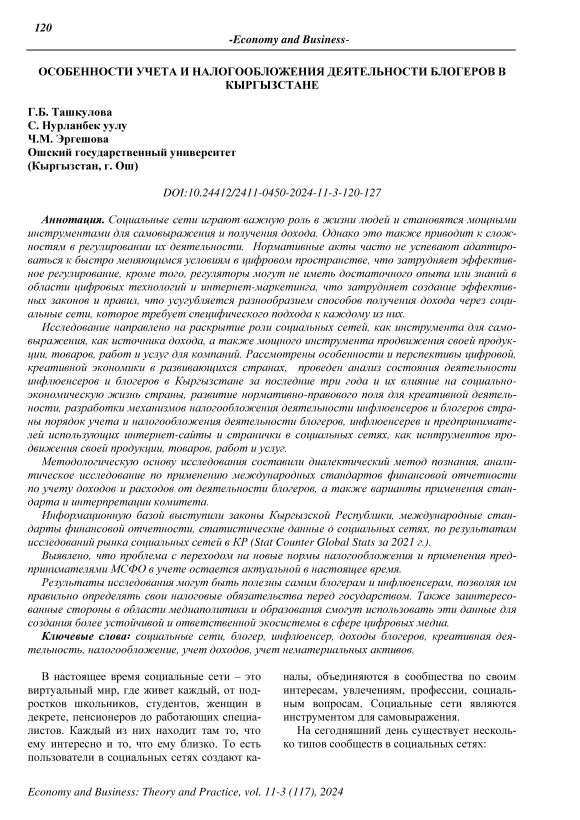 120

-Economy and Business-

ОСОБЕННОСТИ УЧЕТА И НАЛОГООБЛОЖЕНИЯ ДЕЯТЕЛЬНОСТИ БЛОГЕРОВ В КЫРГЫЗСТАНЕ

Г.Б. Ташкулова
С. Нурланбек уулу
Ч.М. Эргешова
Ошский государственный университет
(Кыргызстан, г. Ош)

DOI:10.24412/2411-0450-2024-11-3-120-127

Аннотация. Социальные сети играют важную роль в жизни людей и становятся мощными инструментами для самовыражения и получения дохода. Однако это также приводит к сложностям в регулировании их деятельности. Нормативные акты часто не успевают адаптироваться к быстро меняющимся условиям в цифровом пространстве, что затрудняет эффективное регулирование, кроме того, регуляторы могут не иметь достаточного опыта или знаний в области цифровых технологий и интернет-маркетинга, что затрудняет создание эффективных законов и правил, что усугубляется разнообразием способов получения дохода через социальные сети, которое требует специфического подхода к каждому из них.

Исследование направлено на раскрытие роли социальных сетей, как инструмента для самовыражения, как источника дохода, а также мощного инструмента продвижения своей продукции, товаров, работ и услуг для компаний. Рассмотрены особенности и перспективы цифровой, креативной экономики в развивающихся странах, проведен анализ состояния деятельности инфлюенсеров и блогеров в Кыргызстане за последние три года и их влияние на социально-экономическую жизнь страны, развитие нормативно-правового поля для креативной деятельности, разработки механизмов налогообложения деятельности инфлюенсеров и блогеров страны порядок учета и налогообложения деятельности блогеров, инфлюенсеров и предпринимателей использующих интернет-сайты и странички в социальных сетях, как инструментов продвижения своей продукции, товаров, работ и услуг.

Методологическую основу исследования составили диалектический метод познания, аналитическое исследование по применению международных стандартов финансовой отчетности по учету доходов и расходов от деятельности блогеров, а также варианты применения стандарта и интерпретации комитета.

Информационную базой выступили законы Кыргызской Республики, международные стандарты финансовой отчетности, статистические данные о социальных сетях, по результатам исследований рынка социальных сетей в КР (Stat Counter Global Stats за 2021 г.).

Выявлено, что проблема с переходом на новые нормы налогообложения и применения предпринимателями МСФО в учете остается актуальной в настоящее время.

Результаты исследования могут быть полезны самим блогерам и инфлюенсерам, позволяя им правильно определять свои налоговые обязательства перед государством. Также заинтересованные стороны в области медиаполитики и образования смогут использовать эти данные для создания более устойчивой и ответственной экосистемы в сфере цифровых медиа.

Ключевые слова: социальные сети, блогер, инфлюенсер, доходы блогеров, креативная деятельность, налогообложение, учет доходов, учет нематериальных активов.

В настоящее время социальные сети – это виртуальный мир, где живет каждый, от подростков школьников, студентов, женщин в декрете, пенсионеров до работающих специалистов. Каждый из них находит там то, что ему интересно и то, что ему близко. То есть пользователи в социальных сетях создают каналы, объединяются в сообщества по своим интересам, увлечениям, профессии, социальным вопросам. Социальные сети являются инструментом для самовыражения.

На сегодняшний день существует несколько типов сообществ в социальных сетях:

Economy and Business: Theory and Practice, vol. 11-3 (117), 2024